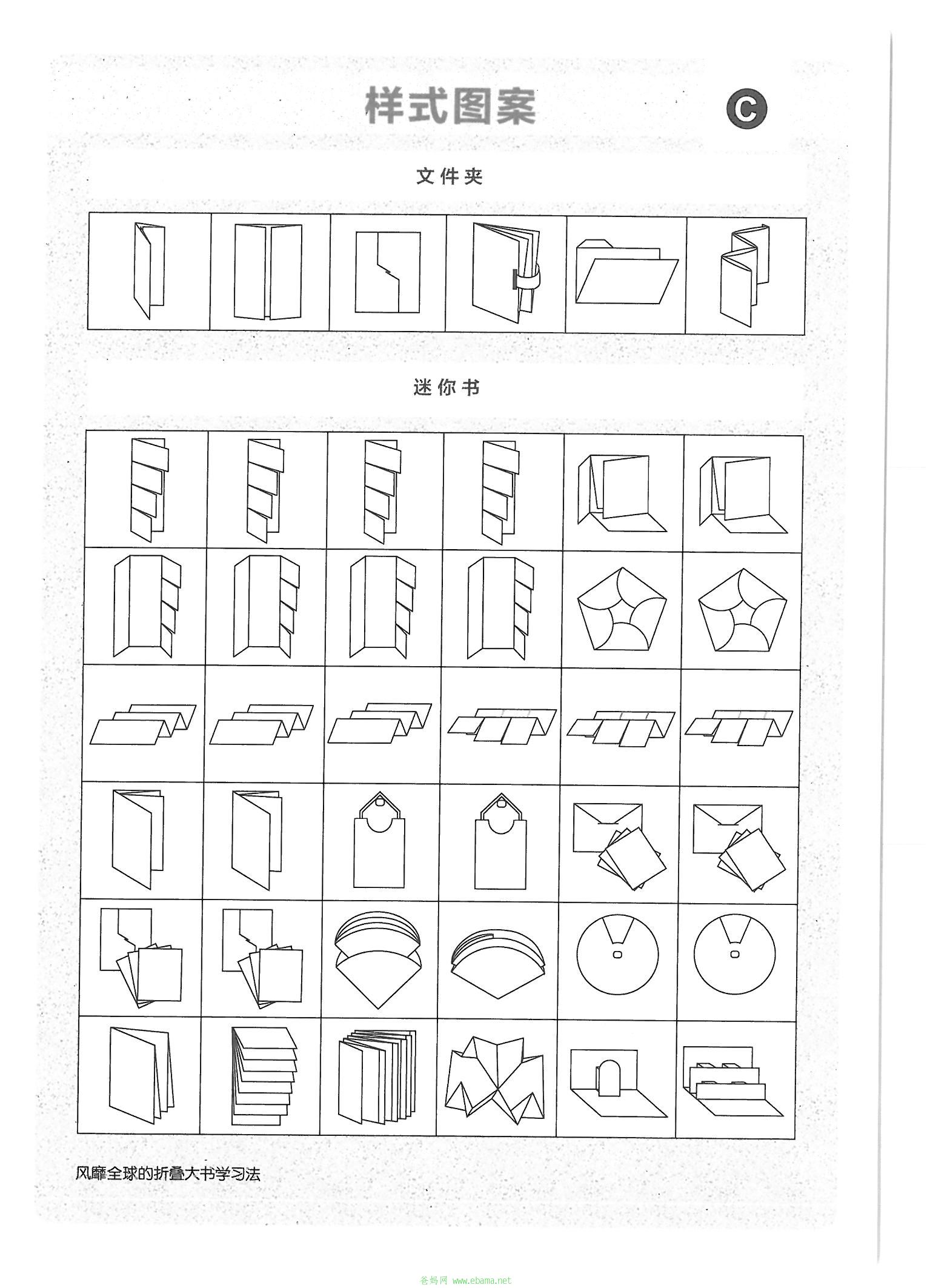 样式图案

C

文件夹

迷你书

风靡全球的折叠大书学习法

爸妈网 www.ebama.net